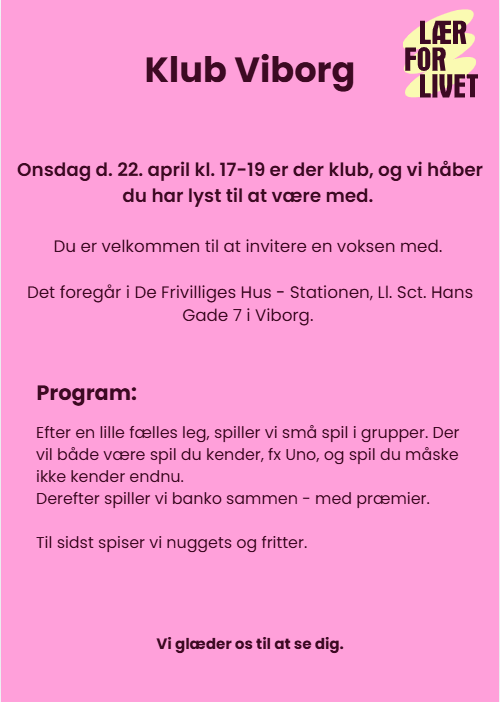 Klub Viborg

LÆR
FOR
LIVET

Onsdag d. 22. april kl. 17-19 er der klub, og vi håber du har lyst til at være med.

Du er velkommen til at invitere en voksen med.

Det foregår i De Frivilliges Hus - Stationen, Ll. Sct. Hans Gade 7 i Viborg.

Program:

Efter en lille fælles leg, spiller vi små spil i grupper. Der vil både være spil du kender, fx Uno, og spil du måske ikke kender endnu.
Derefter spiller vi banko sammen - med præmier.

Til sidst spiser vi nuggets og fritter.

Vi glæder os til at se dig.